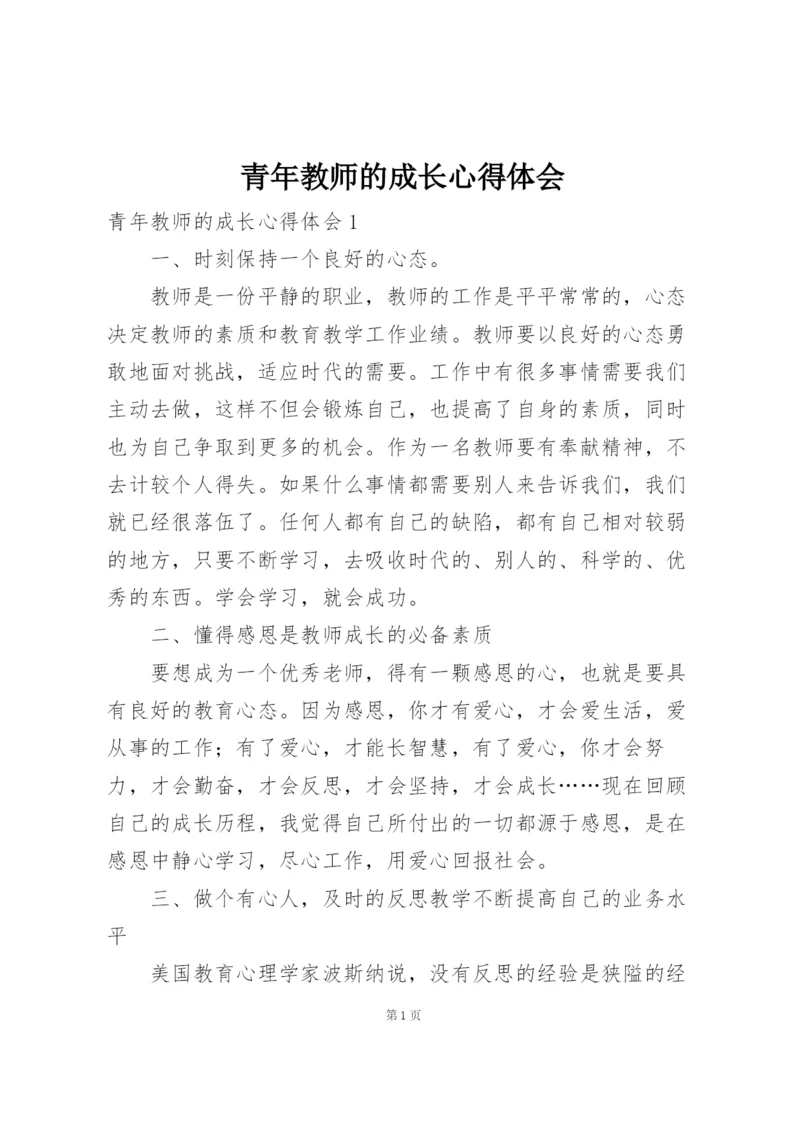 青年教师的成长心得体会

青年教师的成长心得体会1

一、时刻保持一个良好的心态。

教师是一份平静的职业，教师的工作是平平常常的，心态决定教师的素质和教育教学工作业绩。教师要以良好的心态勇敢地面对挑战，适应时代的需要。工作中有很多事情需要我们主动去做，这样不但会锻炼自己，也提高了自身的素质，同时也为自己争取到更多的机会。作为一名教师要有奉献精神，不去计较个人得失。如果什么事情都需要别人来告诉我们，我们就已经很落伍了。任何人都有自己的缺陷，都有自己相对较弱的地方，只要不断学习，去吸收时代的、别人的、科学的、优秀的东西。学会学习，就会成功。

二、懂得感恩是教师成长的必备素质

要想成为一个优秀老师，得有一颗感恩的心，也就是要具有良好的教育心态。因为感恩，你才有爱心，才会爱生活，爱从事的工作；有了爱心，才能长智慧，有了爱心，你才会努力，才会勤奋，才会反思，才会坚持，才会成长……现在回顾自己的成长历程，我觉得自己所付出的一切都源于感恩，是在感恩中静心学习，尽心工作，用爱心回报社会。

三、做个有心人，及时的反思教学不断提高自己的业务水平

美国教育心理学家波斯纳说，没有反思的经验是狭隘的经

第1页